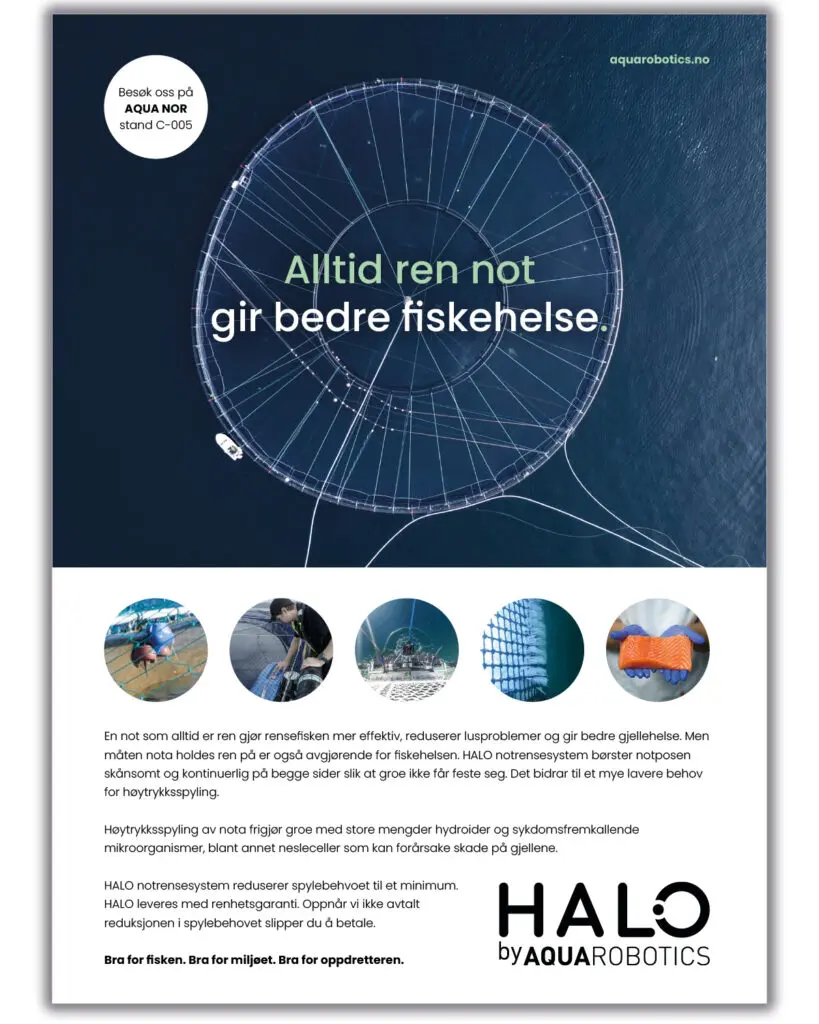 Besøk oss på
AQUA NOR
stand C-005

aquarobotics.no

Alltid ren not
gir bedre fiskehelse.

En not som alltid er ren gjør rensefisken mer effektiv, reduserer lusproblemer og gir bedre gjellehelse. Men måten nota holdes ren på er også avgjørende for fiskehelsen. HALO notrensesystem børster notposen skånsomt og kontinuerlig på begge sider slik at groe ikke får feste seg. Det bidrar til et mye lavere behov for høytrykksspyling.

Høytrykksspyling av nota frigjør groe med store mengder hydroider og sykdomsfremkallende mikroorganismer, blant annet nesleceller som kan forårsake skade på gjellene.

HALO notrensesystem reduserer spylebehovet til et minimum. HALO leveres med renhetsgaranti. Oppnår vi ikke avtalt reduksjonen i spylebehovet slipper du å betale.

Bra for fisken. Bra for miljøet. Bra for oppdretteren.

HALO
by AQUAROBOTICS